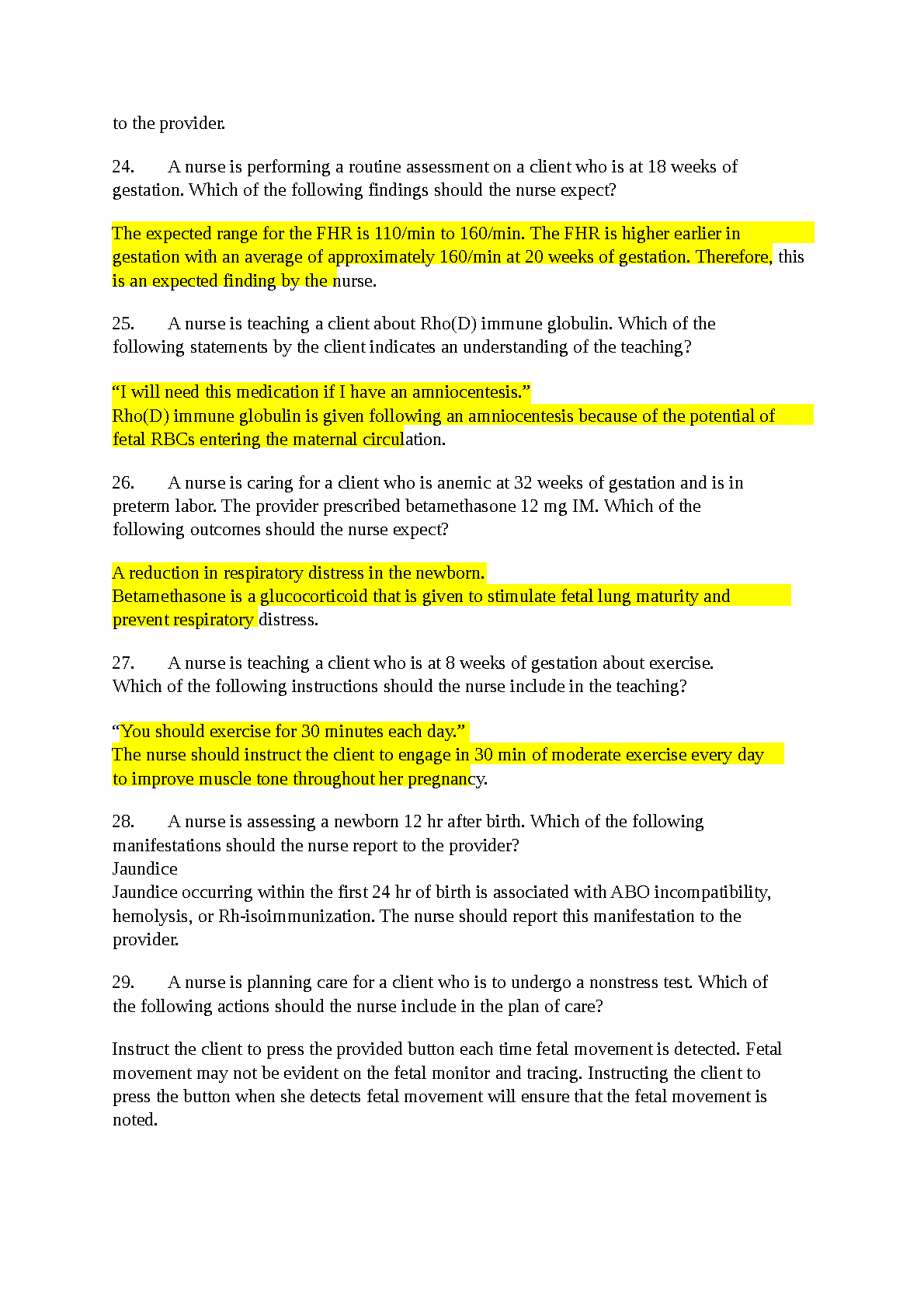 to the provider.

24. A nurse is performing a routine assessment on a client who is at 18 weeks of gestation. Which of the following findings should the nurse expect?

The expected range for the FHR is 110/min to 160/min. The FHR is higher earlier in gestation with an average of approximately 160/min at 20 weeks of gestation. Therefore, this is an expected finding by the nurse.

25. A nurse is teaching a client about Rho(D) immune globulin. Which of the following statements by the client indicates an understanding of the teaching?

“I will need this medication if I have an amniocentesis.”
Rho(D) immune globulin is given following an amniocentesis because of the potential of fetal RBCs entering the maternal circulation.

26. A nurse is caring for a client who is anemic at 32 weeks of gestation and is in preterm labor. The provider prescribed betamethasone 12 mg IM. Which of the following outcomes should the nurse expect?

A reduction in respiratory distress in the newborn.
Betamethasone is a glucocorticoid that is given to stimulate fetal lung maturity and prevent respiratory distress.

27. A nurse is teaching a client who is at 8 weeks of gestation about exercise. Which of the following instructions should the nurse include in the teaching?

“You should exercise for 30 minutes each day.”
The nurse should instruct the client to engage in 30 min of moderate exercise every day to improve muscle tone throughout her pregnancy.

28. A nurse is assessing a newborn 12 hr after birth. Which of the following manifestations should the nurse report to the provider?
Jaundice
Jaundice occurring within the first 24 hr of birth is associated with ABO incompatibility, hemolysis, or Rh-isoimmunization. The nurse should report this manifestation to the provider.

29. A nurse is planning care for a client who is to undergo a nonstress test. Which of the following actions should the nurse include in the plan of care?

Instruct the client to press the provided button each time fetal movement is detected. Fetal movement may not be evident on the fetal monitor and tracing. Instructing the client to press the button when she detects fetal movement will ensure that the fetal movement is noted.